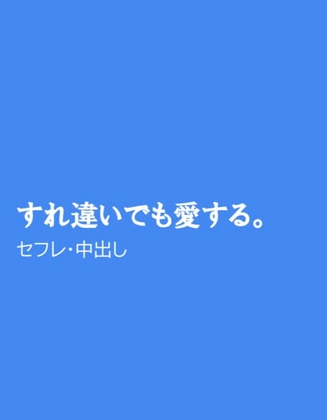 すれ違いでも愛する。
セフレ・中出し